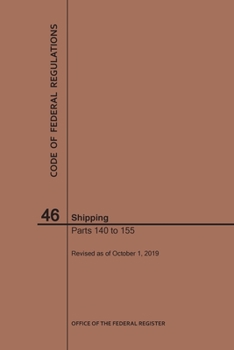 CODE OF FEDERAL REGULATIONS

46

Shipping

Parts 140 to 155

Revised as of October 1, 2019

OFFICE OF THE FEDERAL REGISTER